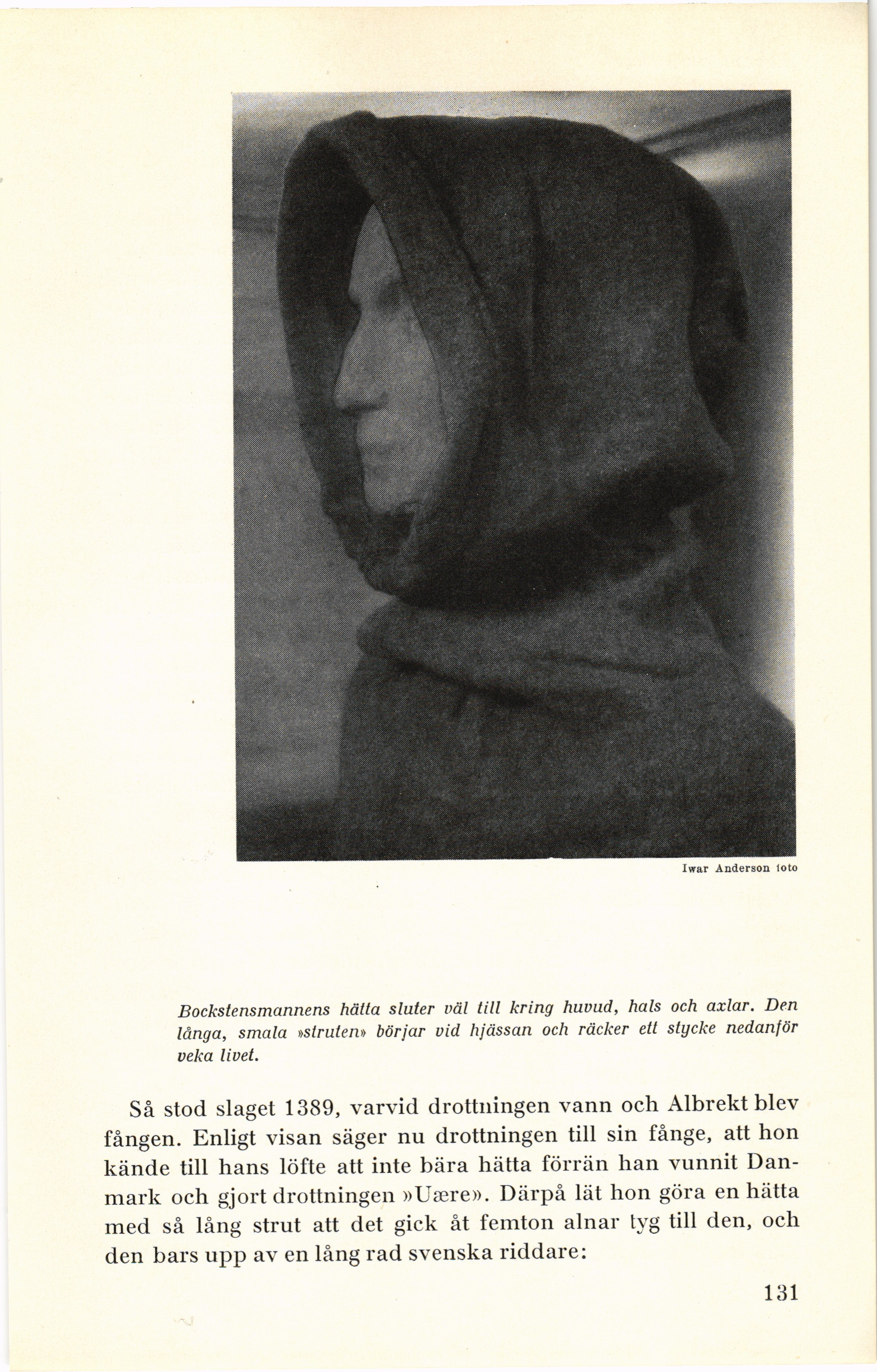 Iwar Anderson foto

Bockstensmannens hätta sluter väl till kring huvud, hals och axlar. Den långa, smala »struten» börjar vid hjässan och räcker ett stycke nedanför veka livet.

Så stod slaget 1389, varvid drottningen vann och Albrekt blev fången. Enligt visan säger nu drottningen till sin fånge, att hon kände till hans löfte att inte bära hätta förrän han vunnit Danmark och gjort drottningen »Uære». Därpå lät hon göra en hätta med så lång strut att det gick åt femton alnar tyg till den, och den bars upp av en lång rad svenska riddare:

131